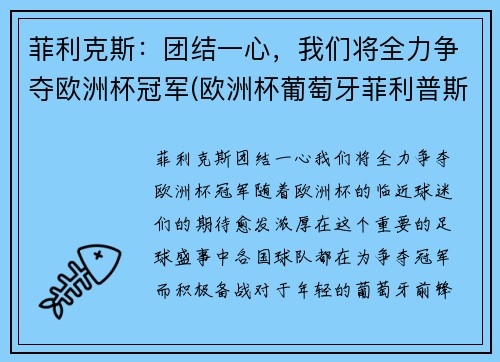 菲利克斯：团结一心，我们将全力争夺欧洲杯冠军(欧洲杯葡萄牙菲利普斯

菲利克斯团结一心我们将全力争夺欧洲杯冠军随着欧洲杯的临近球迷们的期待愈发浓厚在这个重要的足球盛事中各国球队都在为争夺冠军而积极备战对于年轻的葡萄牙前锋